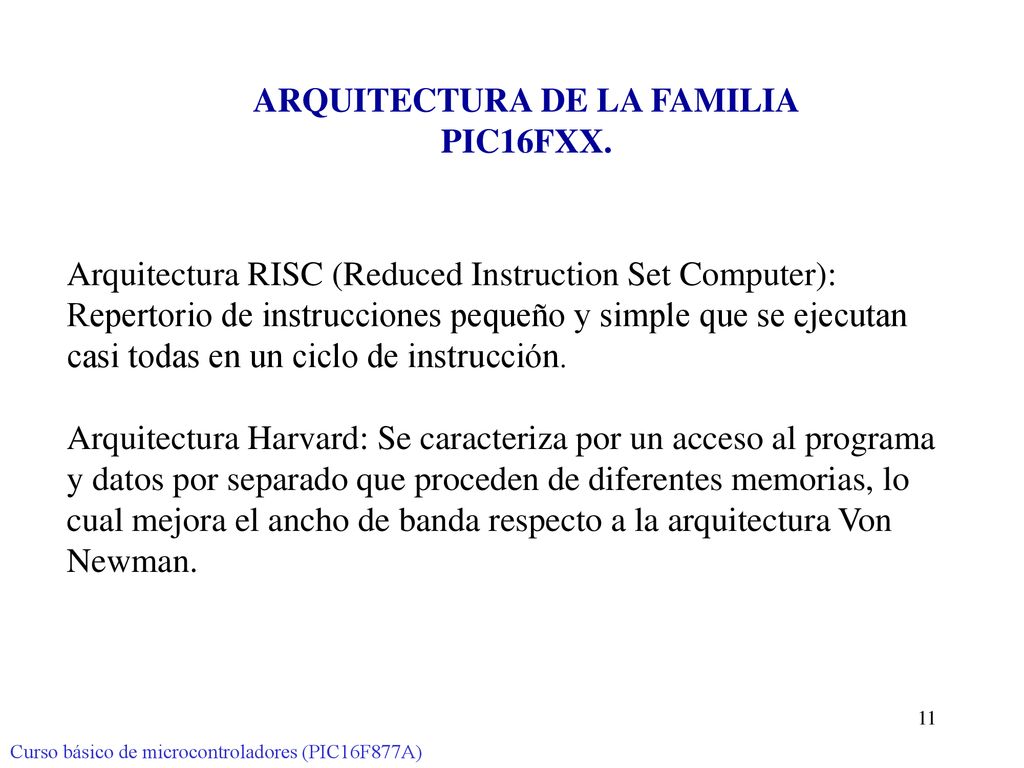 ARQUITECTURA DE LA FAMILIA PIC16FXX.

Arquitectura RISC (Reduced Instruction Set Computer): Repertorio de instrucciones pequeño y simple que se ejecutan casi todas en un ciclo de instrucción.

Arquitectura Harvard: Se caracteriza por un acceso al programa y datos por separado que proceden de diferentes memorias, lo cual mejora el ancho de banda respecto a la arquitectura Von Newman.

11

Curso básico de microcontroladores (PIC16F877A)